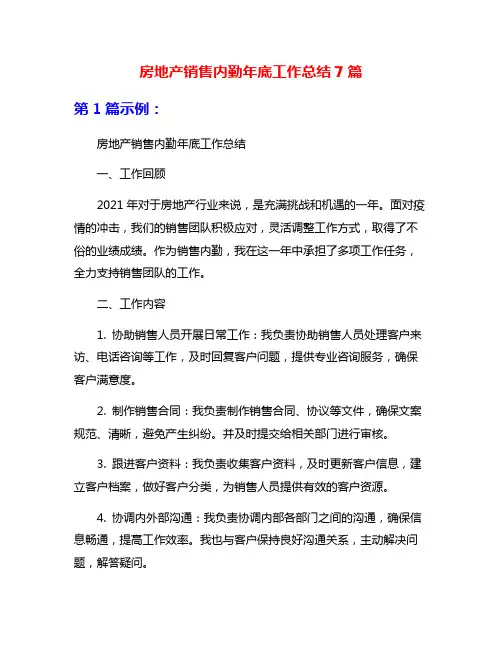 房地产销售内勤年底工作总结 7 篇

第 1 篇示例：

房地产销售内勤年底工作总结

一、工作回顾

2021 年对于房地产行业来说，是充满挑战和机遇的一年。面对疫情的冲击，我们的销售团队积极应对，灵活调整工作方式，取得了不俗的业绩成绩。作为销售内勤，我在这一年中承担了多项工作任务，全力支持销售团队的工作。

二、工作内容

1. 协助销售人员开展日常工作：我负责协助销售人员处理客户来访、电话咨询等工作，及时回复客户问题，提供专业咨询服务，确保客户满意度。

2. 制作销售合同：我负责制作销售合同、协议等文件，确保文案规范、清晰，避免产生纠纷。并及时提交给相关部门进行审核。

3. 跟进客户资料：我负责收集客户资料，及时更新客户信息，建立客户档案，做好客户分类，为销售人员提供有效的客户资源。

4. 协调内外部沟通：我负责协调内部各部门之间的沟通，确保信息畅通，提高工作效率。我也与客户保持良好沟通关系，主动解决问题，解答疑问。